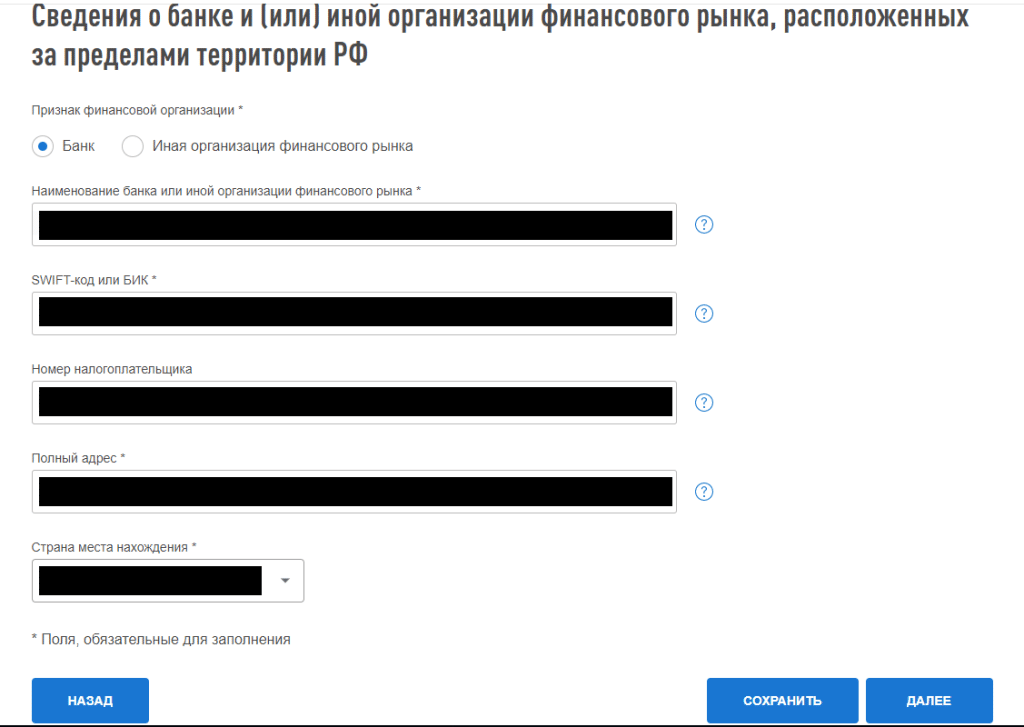 Сведения о банке и (или) иной организации финансового рынка, расположенных за пределами территории РФ

Признак финансовой организации *

Банк

Иная организация финансового рынка

Наименование банка или иной организации финансового рынка *

?

SWIFT-код или БИК *

?

Номер налогоплательщика

?

Полный адрес *

?

Страна места нахождения *

* Поля, обязательные для заполнения

НАЗАД

СОХРАНИТЬ

ДАЛЕЕ